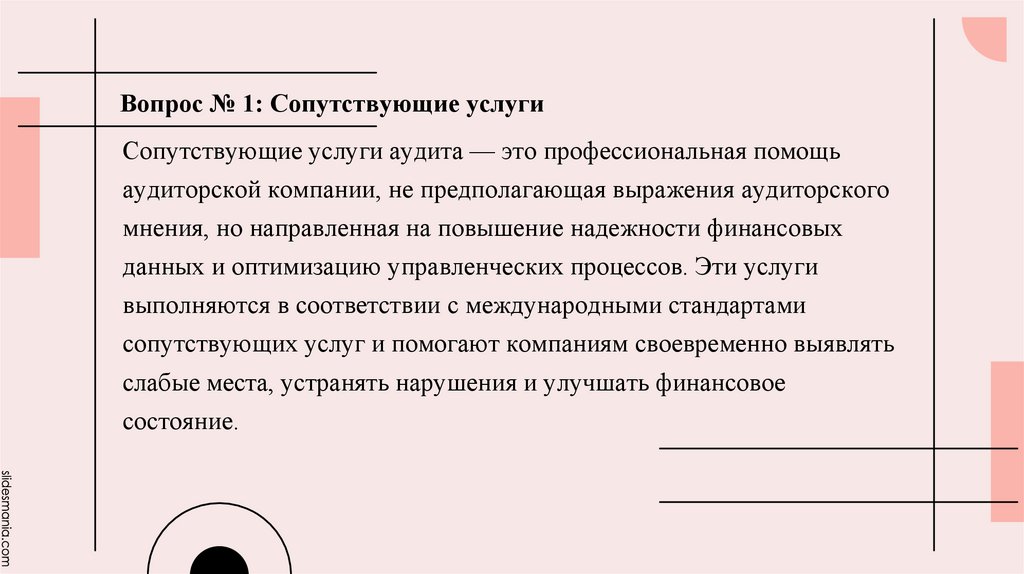 Вопрос № 1: Сопутствующие услуги

Сопутствующие услуги аудита — это профессиональная помощь аудиторской компании, не предполагающая выражения аудиторского мнения, но направленная на повышение надежности финансовых данных и оптимизацию управленческих процессов. Эти услуги выполняются в соответствии с международными стандартами сопутствующих услуг и помогают компаниям своевременно выявлять слабые места, устранять нарушения и улучшать финансовое состояние.

slidesmania.com